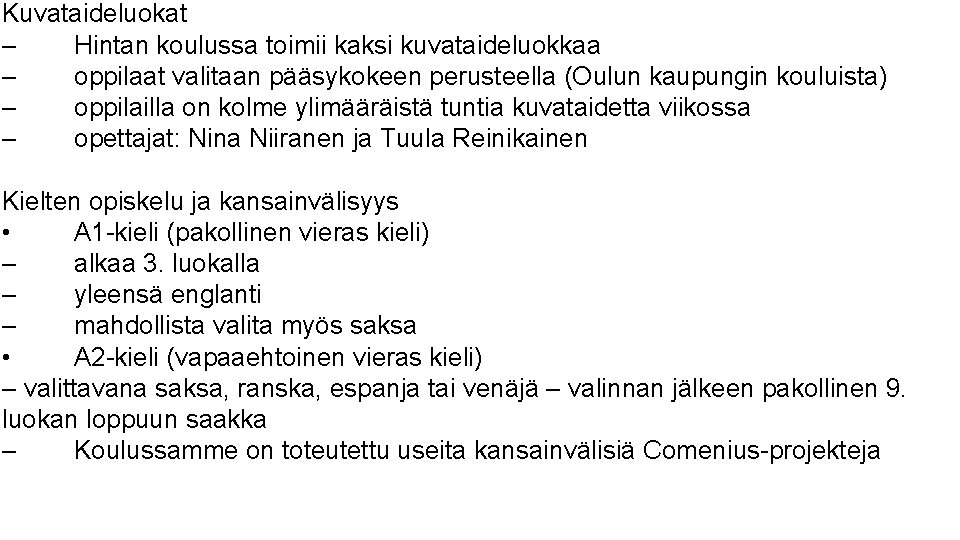 Kuvataideluokat
– Hintan koulussa toimii kaksi kuvataideluokkaa
– oppilaat valitaan pääsykokeen perusteella (Oulun kaupungin kouluista)
– oppilailla on kolme ylimääräistä tuntia kuvataidetta viikossa
– opettajat: Nina Niiranen ja Tuula Reinikainen

Kielten opiskelu ja kansainvälisyys
• A1-kieli (pakollinen vieras kieli)
– alkaa 3. luokalla
– yleensä englanti
– mahdollista valita myös saksa
• A2-kieli (vapaaehtoinen vieras kieli)
– valittavana saksa, ranska, espanja tai venäjä – valinnan jälkeen pakollinen 9. luokan loppuun saakka
– Koulussamme on toteutettu useita kansainvälisiä Comenius-projekteja